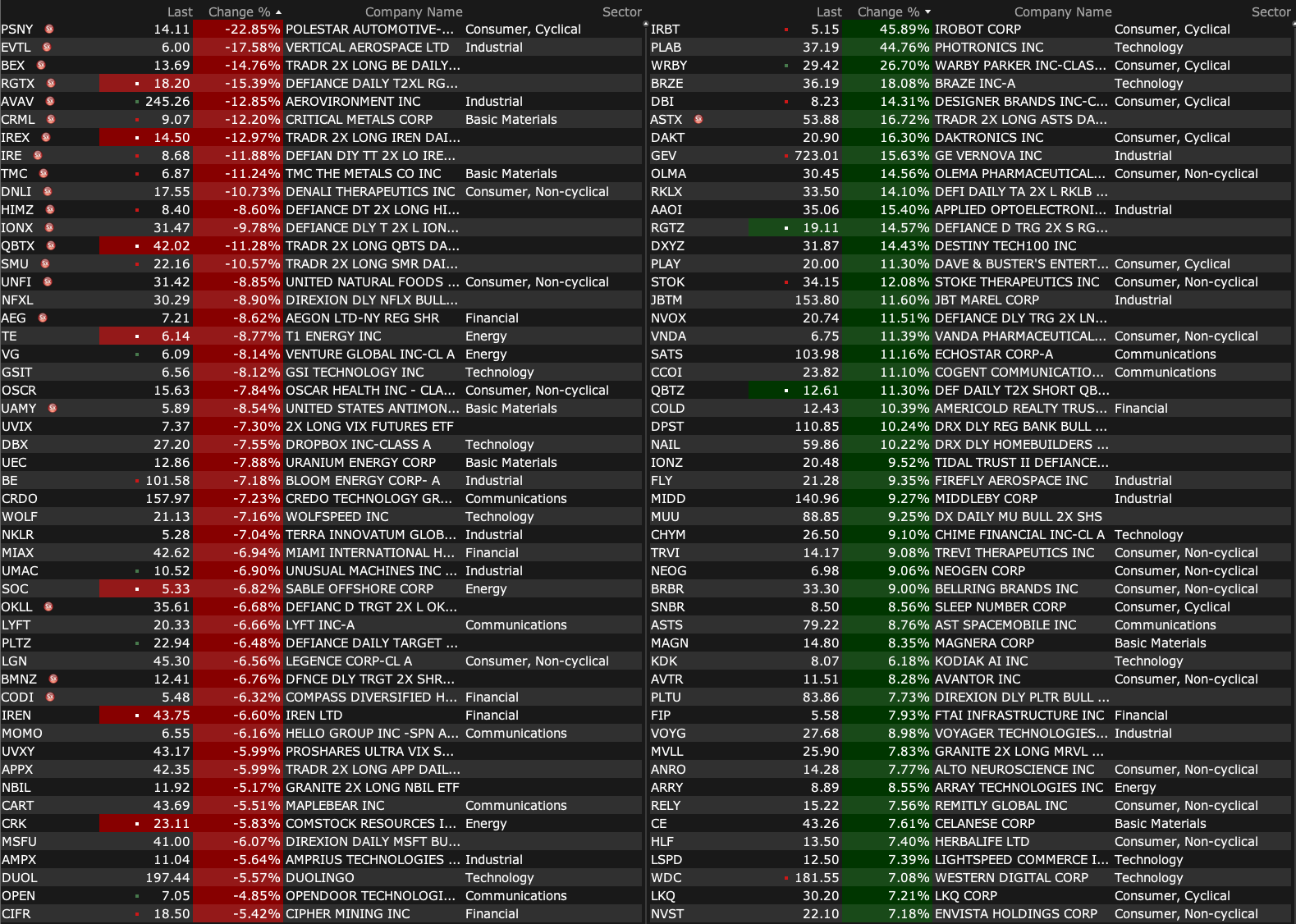 | | Last | Change % | Company Name | Sector |
|---|---|---|---|---|
| PSNY | 14.11 | -22.85% | POLESTAR AUTOMOTIVE-... | Consumer, Cyclical |
| EVTL | 6.00 | -17.58% | VERTICAL AEROSPACE LTD | Industrial |
| BEX | 13.69 | -14.76% | TRADR 2X LONG BE DAILY... | |
| RGTX | 18.20 | -15.39% | DEFIANCE DAILY T2XL RG... | |
| AVAV | 245.26 | -12.85% | AEROVIRONMENT INC | Industrial |
| CRML | 9.07 | -12.20% | CRITICAL METALS CORP | Basic Materials |
| IREX | 14.50 | -12.97% | TRADR 2X LONG IREN DAI... | |
| IRE | 8.68 | -11.88% | DEFIAN DIY TT 2X LO IRE... | |
| TMC | 6.87 | -11.24% | TMC THE METALS CO INC | Basic Materials |
| DNLI | 17.55 | -10.73% | DENALI THERAPEUTICS INC | Consumer, Non-cyclical |
| HIMZ | 8.40 | -8.60% | DEFIANCE DT 2X LONG HI... | |
| IONX | 31.47 | -9.78% | DEFIANCE DLY T 2X L ION... | |
| QBTX | 42.02 | -11.28% | TRADR 2X LONG QBTS DA... | |
| SMU | 22.16 | -10.57% | TRADR 2X LONG SMR DAI... | |
| UNFI | 31.42 | -8.85% | UNITED NATURAL FOODS ... | Consumer, Non-cyclical |
| NFXL | 30.29 | -8.90% | DIREXION DLY NFLX BULL... | |
| AEG | 7.21 | -8.62% | AEGON LTD-NY REG SHR | Financial |
| TE | 6.14 | -8.77% | T1 ENERGY INC | Energy |
| VG | 6.09 | -8.14% | VENTURE GLOBAL INC-CL A | Energy |
| GSIT | 6.56 | -8.12% | GSI TECHNOLOGY INC | Technology |
| OSCR | 15.63 | -7.84% | OSCAR HEALTH INC - CLA... | Consumer, Non-cyclical |
| UAMY | 5.89 | -8.54% | UNITED STATES ANTIMON... | Basic Materials |
| UVIX | 7.37 | -7.30% | 2X LONG VIX FUTURES ETF | |
| DBX | 27.20 | -7.55% | DROPBOX INC-CLASS A | Technology |
| UEC | 12.86 | -7.88% | URANIUM ENERGY CORP | Basic Materials |
| BE | 101.58 | -7.18% | BLOOM ENERGY CORP- A | Industrial |
| CRDO | 157.97 | -7.23% | CREDO TECHNOLOGY GR... | Communications |
| WOLF | 21.13 | -7.16% | WOLFSPEED INC | Technology |
| NKLR | 5.28 | -7.04% | TERRA INNOVATUM GLOB... | Industrial |
| MIAX | 42.62 | -6.94% | MIAMI INTERNATIONAL H... | Financial |
| UMAC | 10.52 | -6.90% | UNUSUAL MACHINES INC ... | Industrial |
| SOC | 5.33 | -6.82% | SABLE OFFSHORE CORP | Energy |
| OKLL | 35.61 | -6.68% | DEFIANC D TRGT 2X L OK... | |
| LYFT | 20.33 | -6.66% | LYFT INC-A | Communications |
| PLTZ | 22.94 | -6.48% | DEFIANCE DAILY TARGET ... | |
| LGN | 45.30 | -6.56% | LEGENCE CORP-CL A | Consumer, Non-cyclical |
| BMNZ | 12.41 | -6.76% | DFNCE DLY TRGT 2X SHR... | |
| CODI | 5.48 | -6.32% | COMPASS DIVERSIFIED H... | Financial |
| IREN | 43.75 | -6.60% | IREN LTD | Financial |
| MOMO | 6.55 | -6.16% | HELLO GROUP INC -SPN A... | Communications |
| UVXY | 43.17 | -5.99% | PROSHARES ULTRA VIX S... | |
| APPX | 42.35 | -5.99% | TRADR 2X LONG APP DAIL... | |
| NBIL | 11.92 | -5.17% | GRANITE 2X LONG NBIL ETF | |
| CART | 43.69 | -5.51% | MAPLEBEAR INC | Communications |
| CRK | 23.11 | -5.83% | COMSTOCK RESOURCES I... | Energy |
| MSFU | 41.00 | -6.07% | DIREXION DAILY MSFT BU... | |
| AMPX | 11.04 | -5.64% | AMPRIUS TECHNOLOGIES ... | Industrial |
| DUOL | 197.44 | -5.57% | DUOLINGO | Technology |
| OPEN | 7.05 | -4.85% | OPENDOOR TECHNOLOGI... | Communications |
| CIFR | 18.50 | -5.42% | CIPHER MINING INC | Financial |

| | Last | Change % | Company Name | Sector |
|---|---|---|---|---|
| IRBT | 5.15 | 45.89% | IROBOT CORP | Consumer, Cyclical |
| PLAB | 37.19 | 44.76% | PHOTRONICS INC | Technology |
| WRBY | 29.42 | 26.70% | WARBY PARKER INC-CLAS... | Consumer, Cyclical |
| BRZE | 36.19 | 18.08% | BRAZE INC-A | Technology |
| DBI | 8.23 | 14.31% | DESIGNER BRANDS INC-C... | Consumer, Cyclical |
| ASTX | 53.88 | 16.72% | TRADR 2X LONG ASTS DA... | |
| DAKT | 20.90 | 16.30% | DAKTRONICS INC | Consumer, Cyclical |
| GEV | 723.01 | 15.63% | GE VERNOVA INC | Industrial |
| OLMA | 30.45 | 14.56% | OLEMA PHARMACEUTICAL... | Consumer, Non-cyclical |
| RKLX | 33.50 | 14.10% | DEFI DAILY TA 2X L RKLB ... | |
| AAOI | 35.06 | 15.40% | APPLIED OPTOELECTRONI... | Industrial |
| RGTZ | 19.11 | 14.57% | DEFIANCE D TRG 2X S RG... | |
| DXYZ | 31.87 | 14.43% | DESTINY TECH100 INC | |
| PLAY | 20.00 | 11.30% | DAVE & BUSTER'S ENTERT... | Consumer, Cyclical |
| STOK | 34.15 | 12.08% | STOKE THERAPEUTICS INC | Consumer, Non-cyclical |
| JBTM | 153.80 | 11.60% | JBT MAREL CORP | Industrial |
| NVOX | 20.74 | 11.51% | DEFIANCE DLY TRG 2X LN... | |
| VNDA | 6.75 | 11.39% | VANDA PHARMACEUTICAL... | Consumer, Non-cyclical |
| SATS | 103.98 | 11.16% | ECHOSTAR CORP-A | Communications |
| CCOI | 23.82 | 11.10% | COGENT COMMUNICATIO... | Communications |
| QBTZ | 12.61 | 11.30% | DEF DAILY T2X SHORT QB... | |
| COLD | 12.43 | 10.39% | AMERICOLD REALTY TRUS... | Financial |
| DPST | 110.85 | 10.24% | DRX DLY REG BANK BULL ... | |
| NAIL | 59.86 | 10.22% | DRX DLY HOMEBUILDERS ... | |
| IONZ | 20.48 | 9.52% | TIDAL TRUST II DEFIANCE... | |
| FLY | 21.28 | 9.35% | FIREFLY AEROSPACE INC | Industrial |
| MIDD | 140.96 | 9.27% | MIDDLEBY CORP | Industrial |
| MUU | 88.85 | 9.25% | DX DAILY MU BULL 2X SHS | |
| CHYM | 26.50 | 9.10% | CHIME FINANCIAL INC-CL A | Technology |
| TRVI | 14.17 | 9.08% | TREVI THERAPEUTICS INC | Consumer, Non-cyclical |
| NEOG | 6.98 | 9.06% | NEOGEN CORP | Consumer, Non-cyclical |
| BRBR | 33.30 | 9.00% | BELLRING BRANDS INC | Consumer, Non-cyclical |
| SNBR | 8.50 | 8.56% | SLEEP NUMBER CORP | Consumer, Cyclical |
| ASTS | 79.22 | 8.76% | AST SPACEMOBILE INC | Communications |
| MAGN | 14.80 | 8.35% | MAGNERA CORP | Basic Materials |
| KDK | 8.07 | 6.18% | KODIAK AI INC | Technology |
| AVTR | 11.51 | 8.28% | AVANTOR INC | Consumer, Non-cyclical |
| PLTU | 83.86 | 7.73% | DIREXION DLY PLTR BULL ... | |
| FIP | 5.58 | 7.93% | FTAI INFRASTRUCTURE INC | Financial |
| VOYG | 27.68 | 8.98% | VOYAGER TECHNOLOGIES... | Industrial |
| MVLL | 25.90 | 7.83% | GRANITE 2X LONG MRVL ... | |
| ANRO | 14.28 | 7.77% | ALTO NEUROSCIENCE INC | Consumer, Non-cyclical |
| ARRY | 8.89 | 8.55% | ARRAY TECHNOLOGIES INC | Energy |
| RELY | 15.22 | 7.56% | REMITLY GLOBAL INC | Consumer, Non-cyclical |
| CE | 43.26 | 7.61% | CELANESE CORP | Basic Materials |
| HLF | 13.50 | 7.40% | HERBALIFE LTD | Consumer, Non-cyclical |
| LSPD | 12.50 | 7.39% | LIGHTSPEED COMMERCE I... | Technology |
| WDC | 181.55 | 7.08% | WESTERN DIGITAL CORP | Technology |
| LKQ | 30.20 | 7.21% | LKQ CORP | Consumer, Cyclical |
| NVST | 22.10 | 7.18% | ENVISTA HOLDINGS CORP | Consumer, Non-cyclical |